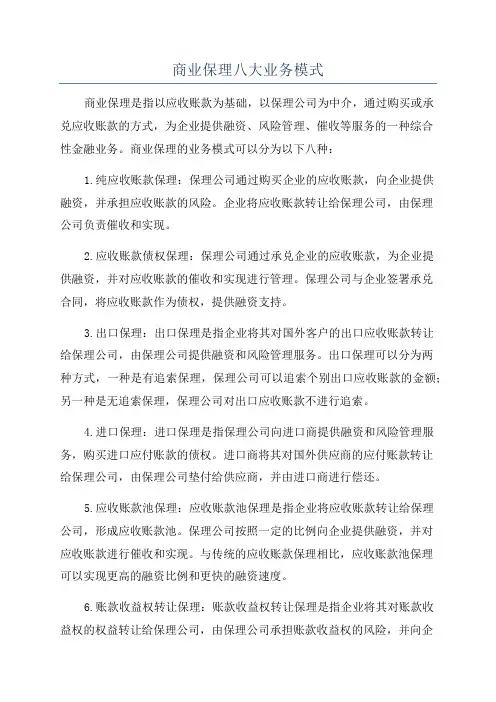 商业保理八大业务模式

商业保理是指以应收账款为基础，以保理公司为中介，通过购买或承兑应收账款的方式，为企业提供融资、风险管理、催收等服务的一种综合性金融业务。商业保理的业务模式可以分为以下八种：

1.纯应收账款保理：保理公司通过购买企业的应收账款，向企业提供融资，并承担应收账款的风险。企业将应收账款转让给保理公司，由保理公司负责催收和实现。

2.应收账款债权保理：保理公司通过承兑企业的应收账款，为企业提供融资，并对应收账款的催收和实现进行管理。保理公司与企业签署承兑合同，将应收账款作为债权，提供融资支持。

3.出口保理：出口保理是指企业将其对国外客户的出口应收账款转让给保理公司，由保理公司提供融资和风险管理服务。出口保理可以分为两种方式，一种是有追索保理，保理公司可以追索个别出口应收账款的金额；另一种是无追索保理，保理公司对出口应收账款不进行追索。

4.进口保理：进口保理是指保理公司向进口商提供融资和风险管理服务，购买进口应付账款的债权。进口商将其对国外供应商的应付账款转让给保理公司，由保理公司垫付给供应商，并由进口商进行偿还。

5.应收账款池保理：应收账款池保理是指企业将应收账款转让给保理公司，形成应收账款池。保理公司按照一定的比例向企业提供融资，并对应收账款进行催收和实现。与传统的应收账款保理相比，应收账款池保理可以实现更高的融资比例和更快的融资速度。

6.账款收益权转让保理：账款收益权转让保理是指企业将其对账款收益权的权益转让给保理公司，由保理公司承担账款收益权的风险，并向企